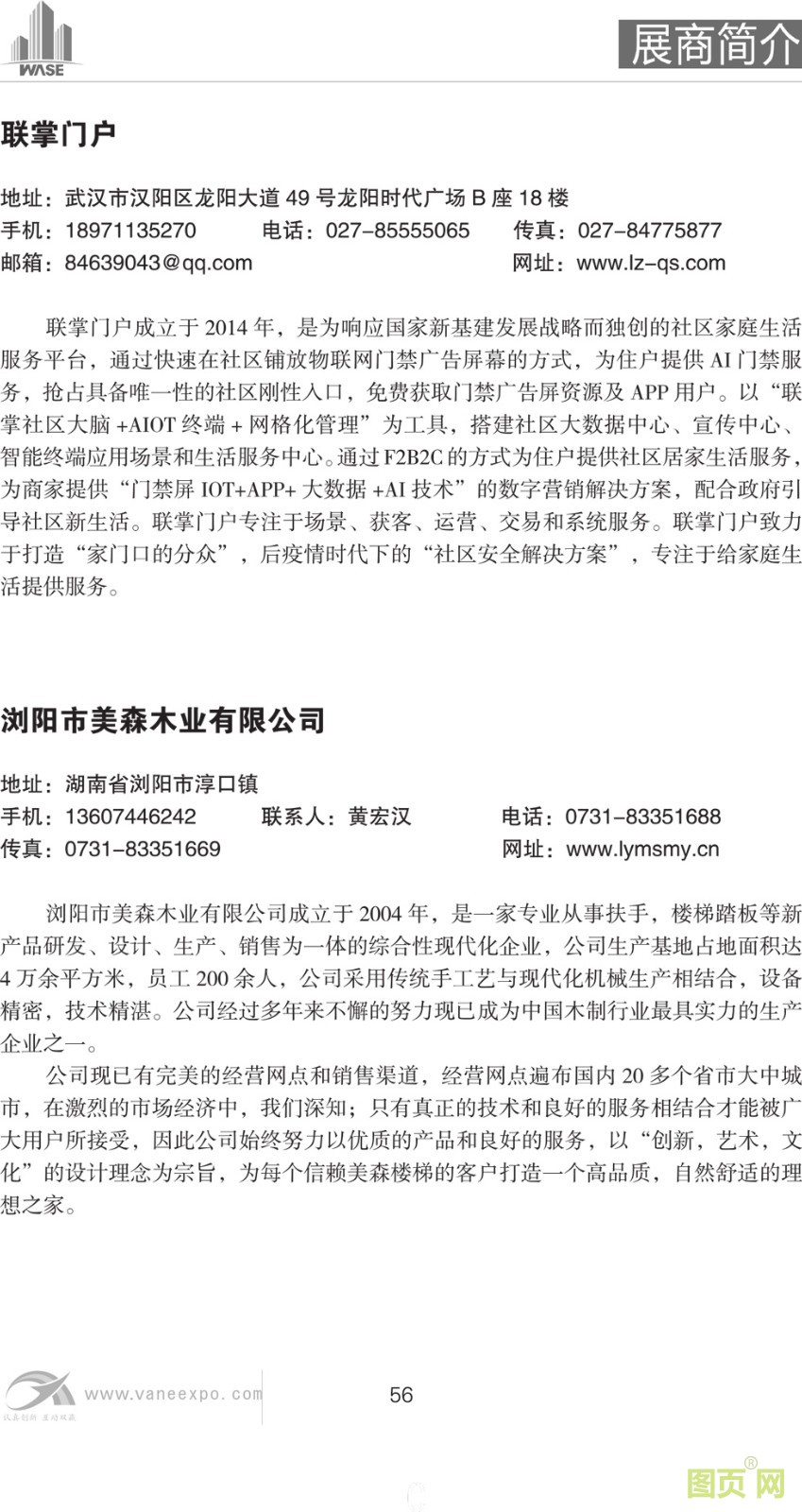 WASE

展商简介

联掌门户

地址：武汉市汉阳区龙阳大道 49 号龙阳时代广场 B 座 18 楼
手机：18971135270　电话：027-85555065　传真：027-84775877
邮箱：84639043@qq.com　网址：www.lz-qs.com

联掌门户成立于 2014 年，是为响应国家新基建发展战略而独创的社区家庭生活服务平台，通过快速在社区铺放物联网门禁广告屏幕的方式，为住户提供 AI 门禁服务，抢占具备唯一性的社区刚性入口，免费获取门禁广告屏资源及 APP 用户。以“联掌社区大脑 +AIOT 终端 + 网格化管理”为工具，搭建社区大数据中心、宣传中心、智能终端应用场景和生活服务中心。通过 F2B2C 的方式为住户提供社区居家生活服务，为商家提供“门禁屏 IOT+APP+ 大数据 +AI 技术”的数字营销解决方案，配合政府引导社区新生活。联掌门户专注于场景、获客、运营、交易和系统服务。联掌门户致力于打造“家门口的分众”，后疫情时代下的“社区安全解决方案”，专注于给家庭生活提供服务。

浏阳市美森木业有限公司

地址：湖南省浏阳市淳口镇
手机：13607446242　联系人：黄宏汉　电话：0731-83351688
传真：0731-83351669　网址：www.lymsmy.cn

浏阳市美森木业有限公司成立于 2004 年，是一家专业从事扶手，楼梯踏板等新产品研发、设计、生产、销售为一体的综合性现代化企业，公司生产基地占地面积达 4 万余平方米，员工 200 余人，公司采用传统手工艺与现代化机械生产相结合，设备精密，技术精湛。公司经过多年来不懈的努力现已成为中国木制行业最具实力的生产企业之一。

公司现已有完美的经营网点和销售渠道，经营网点遍布国内 20 多个省市大中城市，在激烈的市场经济中，我们深知；只有真正的技术和良好的服务相结合才能被广大用户所接受，因此公司始终努力以优质的产品和良好的服务，以“创新，艺术，文化”的设计理念为宗旨，为每个信赖美森楼梯的客户打造一个高品质，自然舒适的理想之家。

www.vaneexpo.com

56

图页网